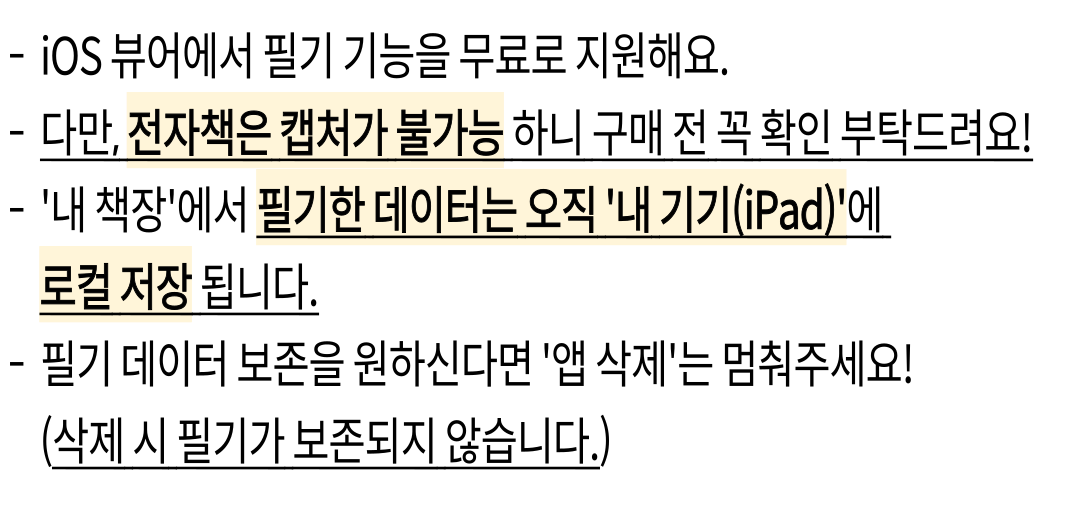 - iOS 뷰어에서 필기 기능을 무료로 지원해요.

- 다만, 전자책은 캡처가 불가능 하니 구매 전 꼭 확인 부탁드려요!

- '내 책장'에서 필기한 데이터는 오직 '내 기기(iPad)'에 로컬 저장 됩니다.

- 필기 데이터 보존을 원하신다면 '앱 삭제'는 멈춰주세요! (삭제 시 필기가 보존되지 않습니다.)